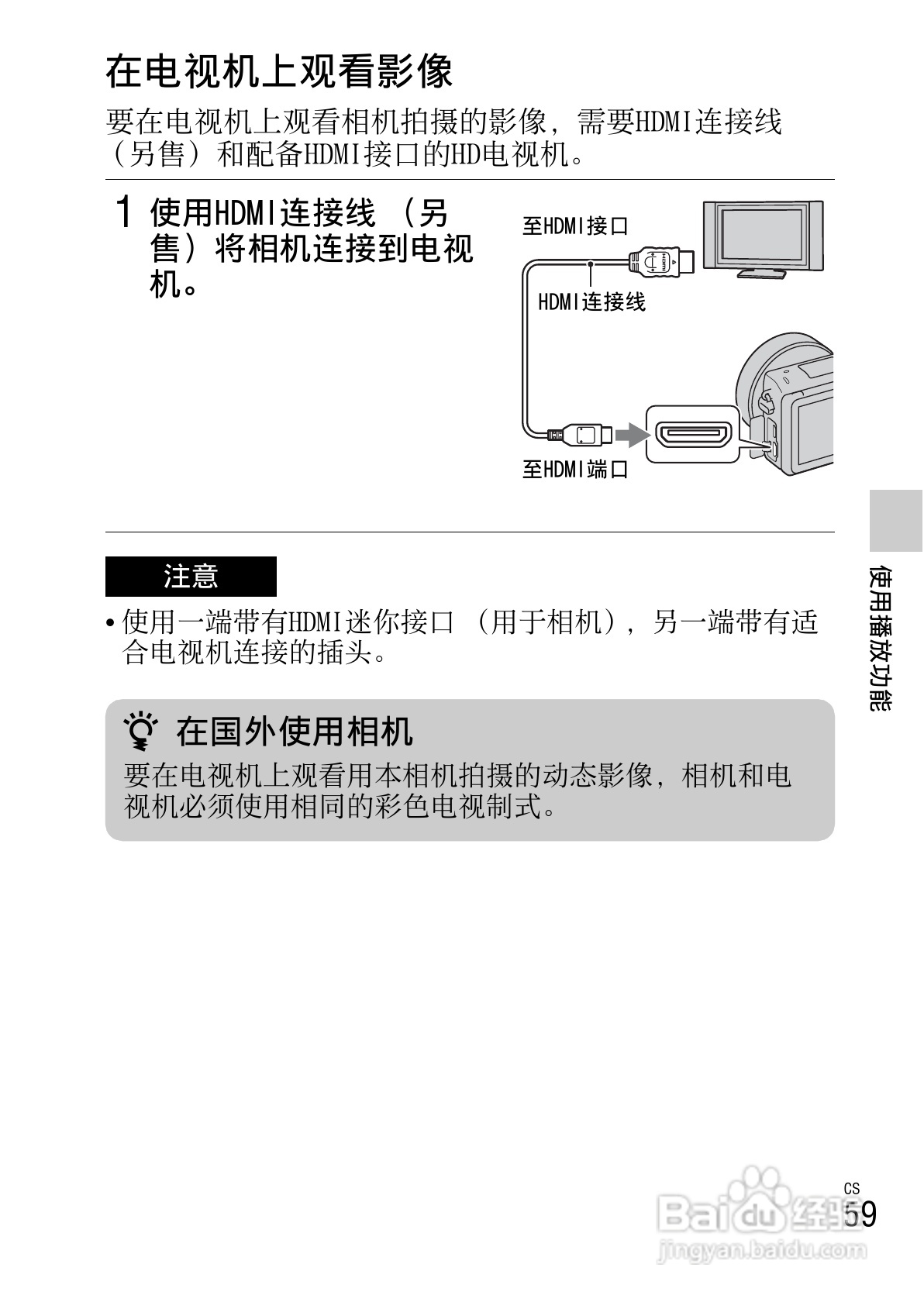 在电视机上观看影像

要在电视机上观看相机拍摄的影像，需要HDMI连接线（另售）和配备HDMI接口的HD电视机。

1 使用HDMI连接线（另售）将相机连接到电视机。

至HDMI接口

HDMI连接线

至HDMI端口

注意

• 使用一端带有HDMI迷你接口（用于相机），另一端带有适合电视机连接的插头。

在国外使用相机

要在电视机上观看用本相机拍摄的动态影像，相机和电视机必须使用相同的彩色电视制式。

使用播放功能

CS
59

Baidu 经验
jingyan.baidu.com